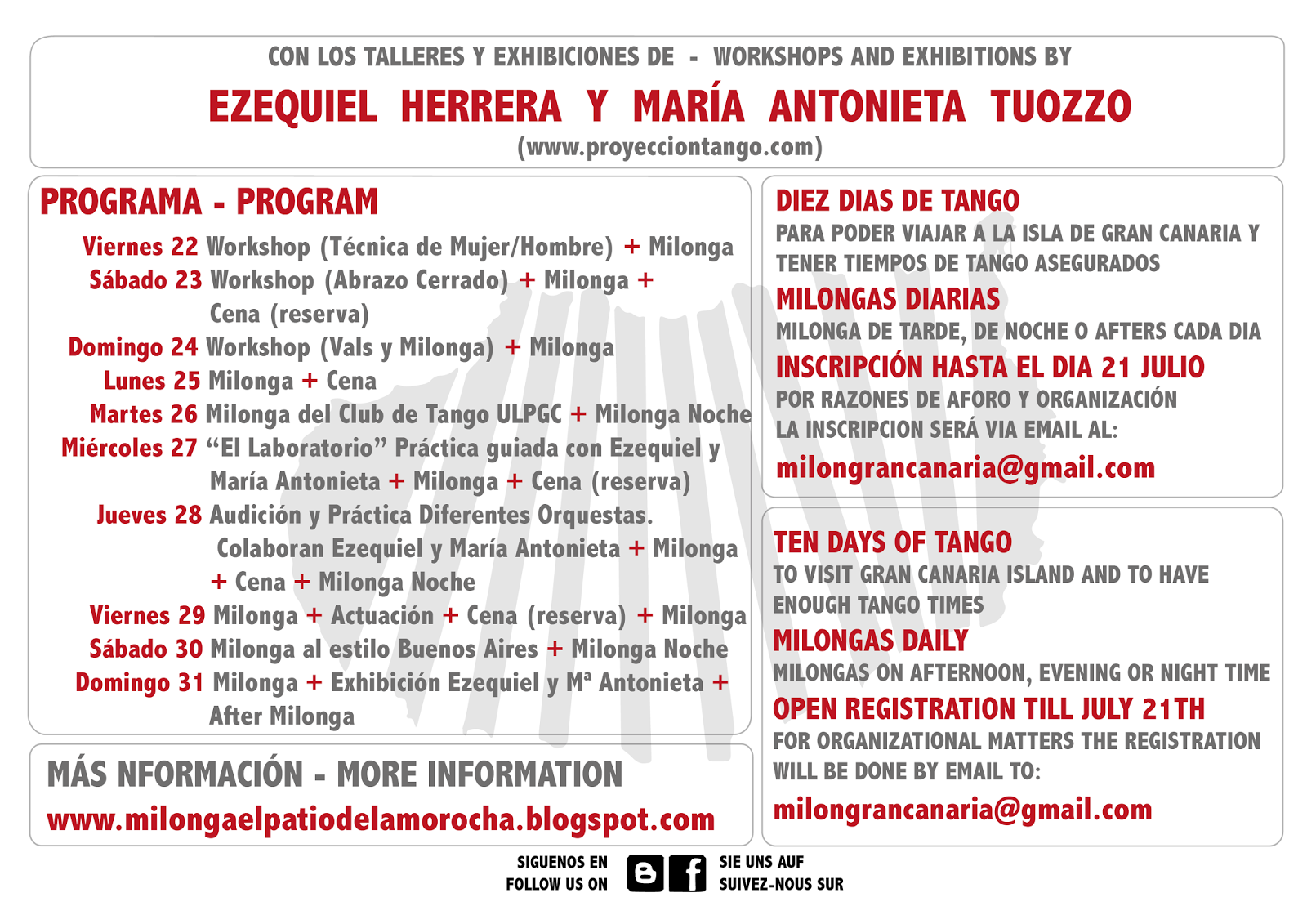 CON LOS TALLERES Y EXHIBICIONES DE - WORKSHOPS AND EXHIBITIONS BY

EZEQUIEL HERRERA Y MARÍA ANTONIETA TUOZZO

(www.proyecciontango.com)

PROGRAMA - PROGRAM

Viernes 22 Workshop (Técnica de Mujer/Hombre) + Milonga
Sábado 23 Workshop (Abrazo Cerrado) + Milonga + Cena (reserva)
Domingo 24 Workshop (Vals y Milonga) + Milonga
Lunes 25 Milonga + Cena
Martes 26 Milonga del Club de Tango ULPGC + Milonga Noche
Miércoles 27 “El Laboratorio” Práctica guiada con Ezequiel y María Antonieta + Milonga + Cena (reserva)
Jueves 28 Audición y Práctica Diferentes Orquestas. Colaboran Ezequiel y María Antonieta + Milonga + Cena + Milonga Noche
Viernes 29 Milonga + Actuación + Cena (reserva) + Milonga
Sábado 30 Milonga al estilo Buenos Aires + Milonga Noche
Domingo 31 Milonga + Exhibición Ezequiel y Mª Antonieta + After Milonga

MÁS NFORMACIÓN - MORE INFORMATION

www.milongaelpatiodelamorocha.blogspot.com

DIEZ DIAS DE TANGO

PARA PODER VIAJAR A LA ISLA DE GRAN CANARIA Y TENER TIEMPOS DE TANGO ASEGURADOS

MILONGAS DIARIAS

MILONGA DE TARDE, DE NOCHE O AFTERS CADA DIA

INSCRIPCIÓN HASTA EL DIA 21 JULIO

POR RAZONES DE AFORO Y ORGANIZACIÓN LA INSCRIPCION SERÁ VIA EMAIL AL:

milongrancanaria@gmail.com

TEN DAYS OF TANGO

TO VISIT GRAN CANARIA ISLAND AND TO HAVE ENOUGH TANGO TIMES

MILONGAS DAILY

MILONGAS ON AFTERNOON, EVENING OR NIGHT TIME

OPEN REGISTRATION TILL JULY 21TH

FOR ORGANIZATIONAL MATTERS THE REGISTRATION WILL BE DONE BY EMAIL TO:

milongrancanaria@gmail.com

SIGUENOS EN
FOLLOW US ON

SIE UNS AUF
SUIVEZ-NOUS SUR